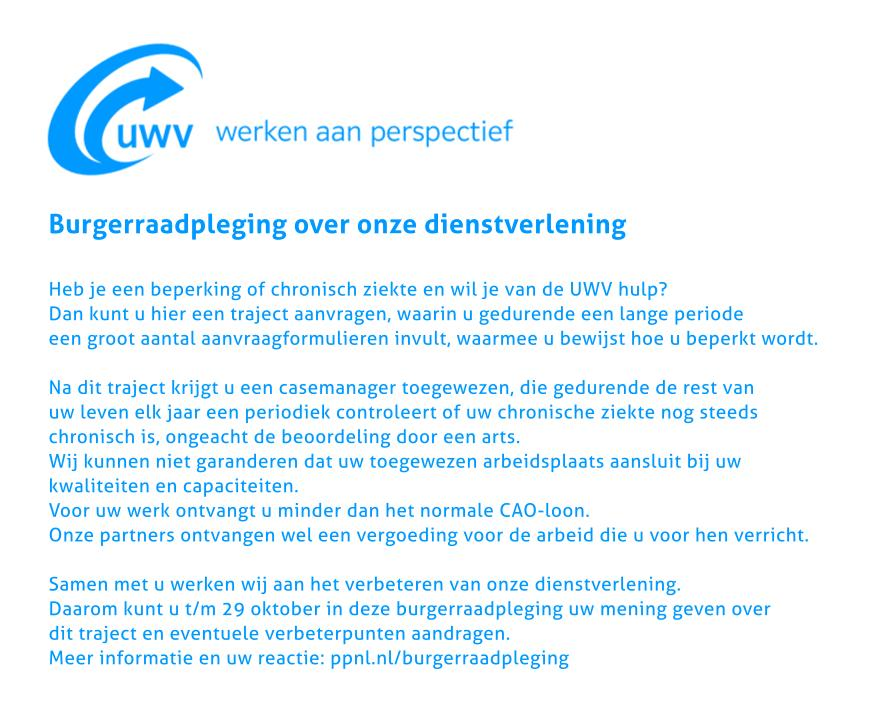 uwv werken aan perspectief

Burgerraadpleging over onze dienstverlening

Heb je een beperking of chronisch ziekte en wil je van de UWV hulp? Dan kunt u hier een traject aanvragen, waarin u gedurende een lange periode een groot aantal aanvraagformulieren invult, waarmee u bewijst hoe u beperkt wordt.

Na dit traject krijgt u een casemanager toegewezen, die gedurende de rest van uw leven elk jaar een periodiek controleert of uw chronische ziekte nog steeds chronisch is, ongeacht de beoordeling door een arts.
Wij kunnen niet garanderen dat uw toegewezen arbeidsplaats aansluit bij uw kwaliteiten en capaciteiten.
Voor uw werk ontvangt u minder dan het normale CAO-loon.
Onze partners ontvangen wel een vergoeding voor de arbeid die u voor hen verricht.

Samen met u werken wij aan het verbeteren van onze dienstverlening.
Daarom kunt u t/m 29 oktober in deze burgerraadpleging uw mening geven over dit traject en eventuele verbeterpunten aandragen.
Meer informatie en uw reactie: ppnl.nl/burgerraadpleging